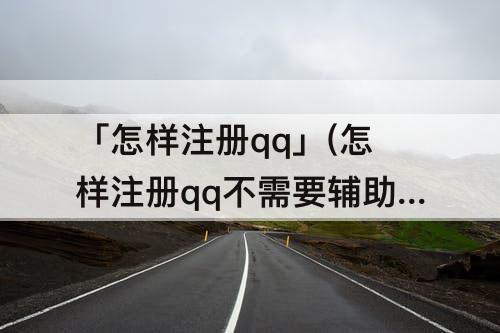 「怎样注册qq」(怎样注册qq不需要辅助...